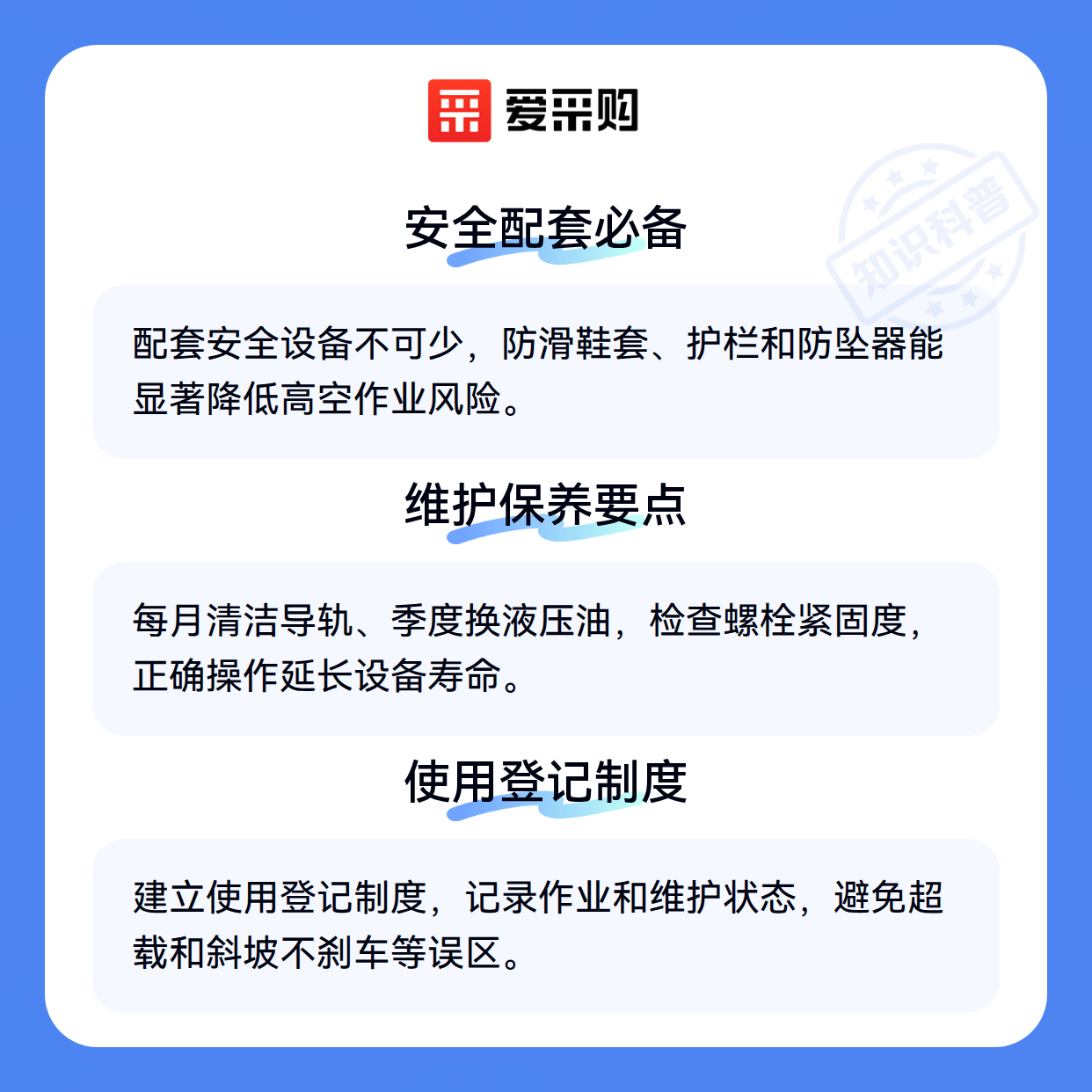 爱采购

安全配套必备

配套安全设备不可少，防滑鞋套、护栏和防坠器能显著降低高空作业风险。

维护保养要点

每月清洁导轨、季度换液压油，检查螺栓紧固度，正确操作延长设备寿命。

使用登记制度

建立使用登记制度，记录作业和维护状态，避免超载和斜坡不刹车等误区。

知识科普